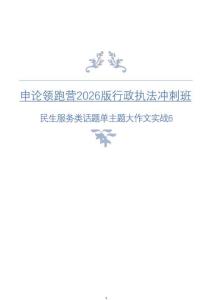 申论领跑营2026版行政执法冲刺班

民生服务类话题单主题大作文实战5

1